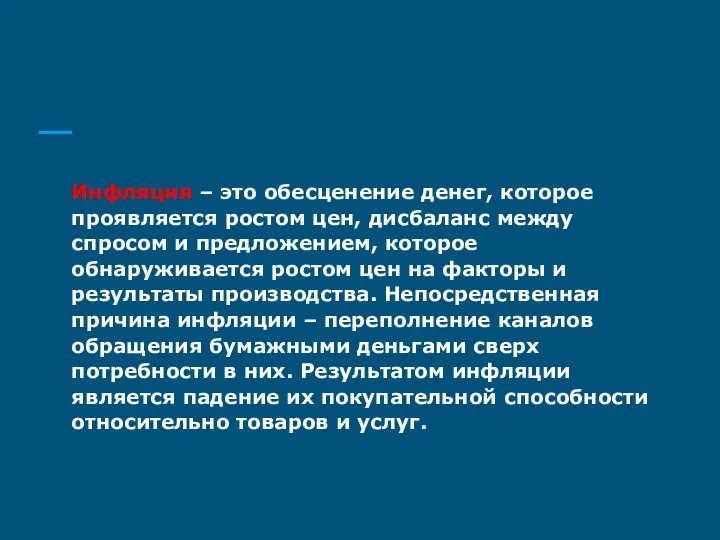 Инфляция – это обесценение денег, которое проявляется ростом цен, дисбаланс между спросом и предложением, которое обнаруживается ростом цен на факторы и результаты производства. Непосредственная причина инфляции – переполнение каналов обращения бумажными деньгами сверх потребности в них. Результатом инфляции является падение их покупательной способности относительно товаров и услуг.